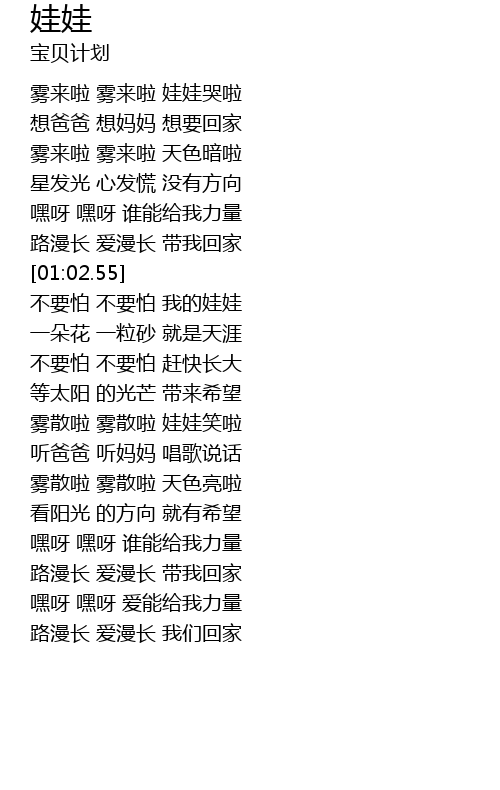 娃娃
宝贝计划

雾来啦 雾来啦 娃娃哭啦
想爸爸 想妈妈 想要回家
雾来啦 雾来啦 天色暗啦
星发光 心发慌 没有方向
嘿呀 嘿呀 谁能给我力量
路漫长 爱漫长 带我回家
[01:02.55]
不要怕 不要怕 我的娃娃
一朵花 一粒砂 就是天涯
不要怕 不要怕 赶快长大
等太阳 的光芒 带来希望
雾散啦 雾散啦 娃娃笑啦
听爸爸 听妈妈 唱歌说话
雾散啦 雾散啦 天色亮啦
看阳光 的方向 就有希望
嘿呀 嘿呀 谁能给我力量
路漫长 爱漫长 带我回家
嘿呀 嘿呀 爱能给我力量
路漫长 爱漫长 我们回家